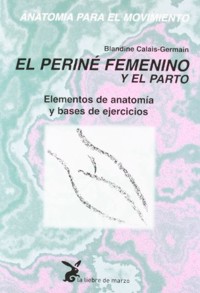 ANATOMIA PARA EL MOVIMIENTO

Blandine Calais-Germain

EL PERINÉ FEMENINO
Y EL PARTO

Elementos de anatomía
y bases de ejercicios

la liebre de marzo